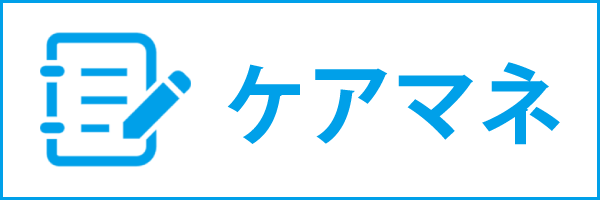 ケアマネ